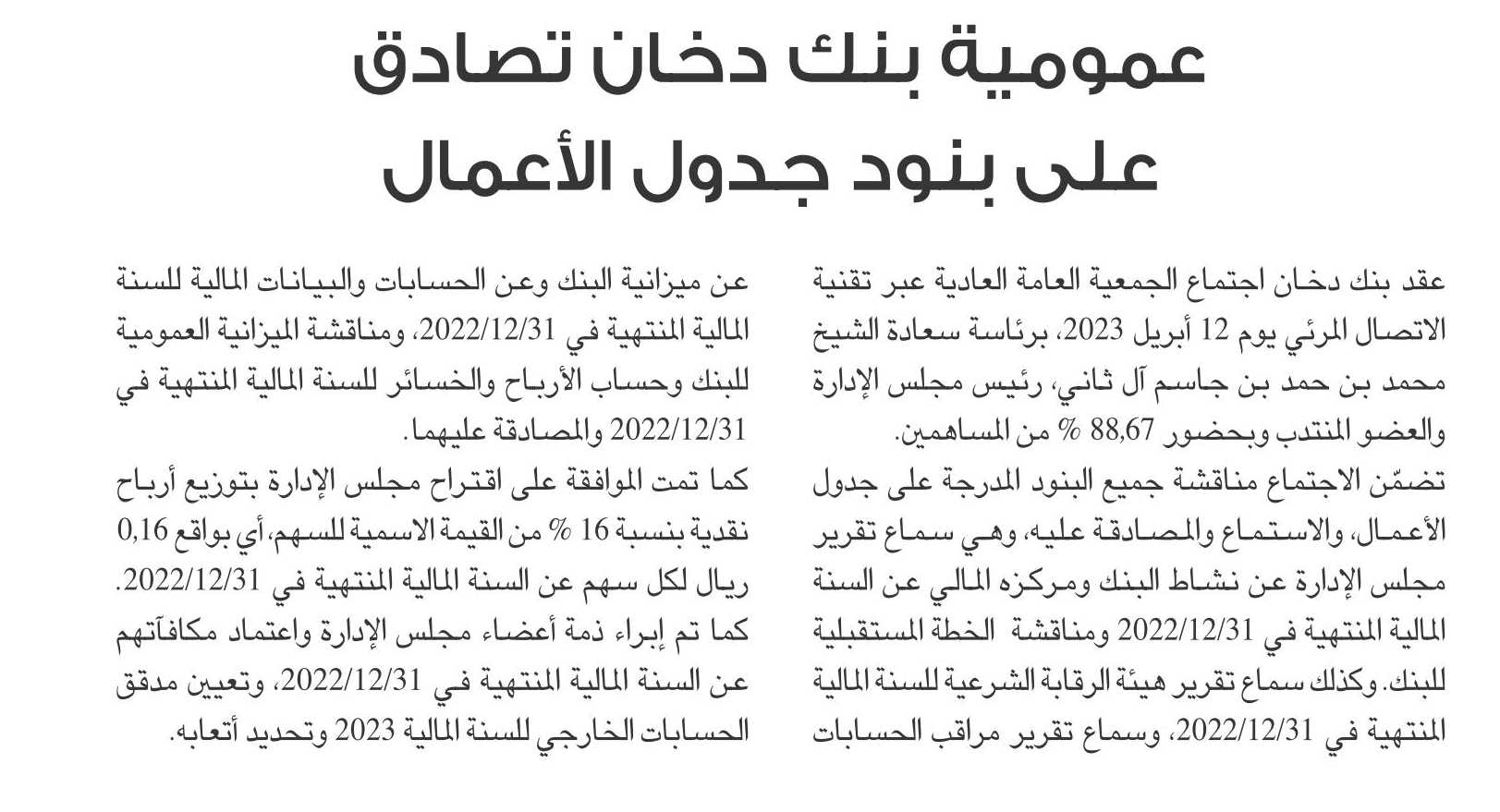 عمومية بنك دخان تصادق على بنود جدول الأعمال

عقد بنك دخان اجتماع الجمعية العامة العادية عبر تقنية الاتصال المرئي يوم 12 أبريل 2023، برئاسة سعادة الشيخ محمد بن حمد بن جاسم آل ثاني، رئيس مجلس الإدارة والعضو المنتدب وبحضور 88,67 % من المساهمين.

تضمّن الاجتماع مناقشة جميع البنود المدرجة على جدول الأعمال، والاستماع والمصادقة عليه، وهي سماع تقرير مجلس الإدارة عن نشاط البنك ومركزه المالي عن السنة المالية المنتهية في 2022/12/31 ومناقشة الخطة المستقبلية للبنك. وكذلك سماع تقرير هيئة الرقابة الشرعية للسنة المالية المنتهية في 2022/12/31، وسماع تقرير مراقب الحسابات عن ميزانية البنك وعن الحسابات والبيانات المالية للسنة المالية المنتهية في 2022/12/31، ومناقشة الميزانية العمومية للبنك وحساب الأرباح والخسائر للسنة المالية المنتهية في 2022/12/31 والمصادقة عليهما.

كما تمت الموافقة على اقتراح مجلس الإدارة بتوزيع أرباح نقدية بنسبة 16 % من القيمة الاسمية للسهم، أي بواقع 0,16 ريال لكل سهم عن السنة المالية المنتهية في 2022/12/31.

كما تم إبراء ذمة أعضاء مجلس الإدارة واعتماد مكافآتهم عن السنة المالية المنتهية في 2022/12/31، وتعيين مدقق الحسابات الخارجي للسنة المالية 2023 وتحديد أتعابه.